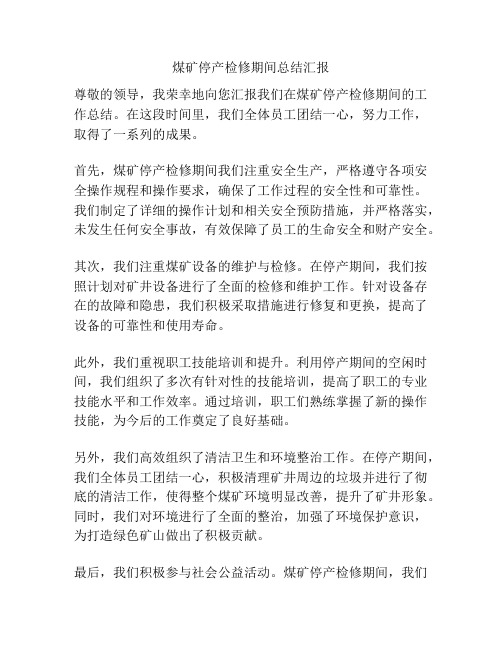 煤矿停产检修期间总结汇报

尊敬的领导，我荣幸地向您汇报我们在煤矿停产检修期间的工作总结。在这段时间里，我们全体员工团结一心，努力工作，取得了一系列的成果。

首先，煤矿停产检修期间我们注重安全生产，严格遵守各项安全操作规程和操作要求，确保了工作过程的安全性和可靠性。我们制定了详细的操作计划和相关安全预防措施，并严格落实，未发生任何安全事故，有效保障了员工的生命安全和财产安全。

其次，我们注重煤矿设备的维护与检修。在停产期间，我们按照计划对矿井设备进行了全面的检修和维护工作。针对设备存在的故障和隐患，我们积极采取措施进行修复和更换，提高了设备的可靠性和使用寿命。

此外，我们重视职工技能培训和提升。利用停产期间的空闲时间，我们组织了多次有针对性的技能培训，提高了职工的专业技能水平和工作效率。通过培训，职工们熟练掌握了新的操作技能，为今后的工作奠定了良好基础。

另外，我们高效组织了清洁卫生和环境整治工作。在停产期间，我们全体员工团结一心，积极清理矿井周边的垃圾并进行了彻底的清洁工作，使得整个煤矿环境明显改善，提升了矿井形象。同时，我们对环境进行了全面的整治，加强了环境保护意识，为打造绿色矿山做出了积极贡献。

最后，我们积极参与社会公益活动。煤矿停产检修期间，我们